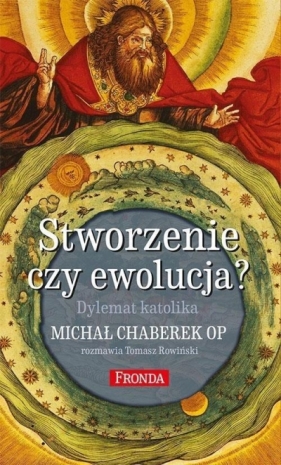 Stworzenie czy ewolucja?

Dylemat katolika

MICHAŁ CHABEREK OP

rozmawia Tomasz Rowiński

FRONDA